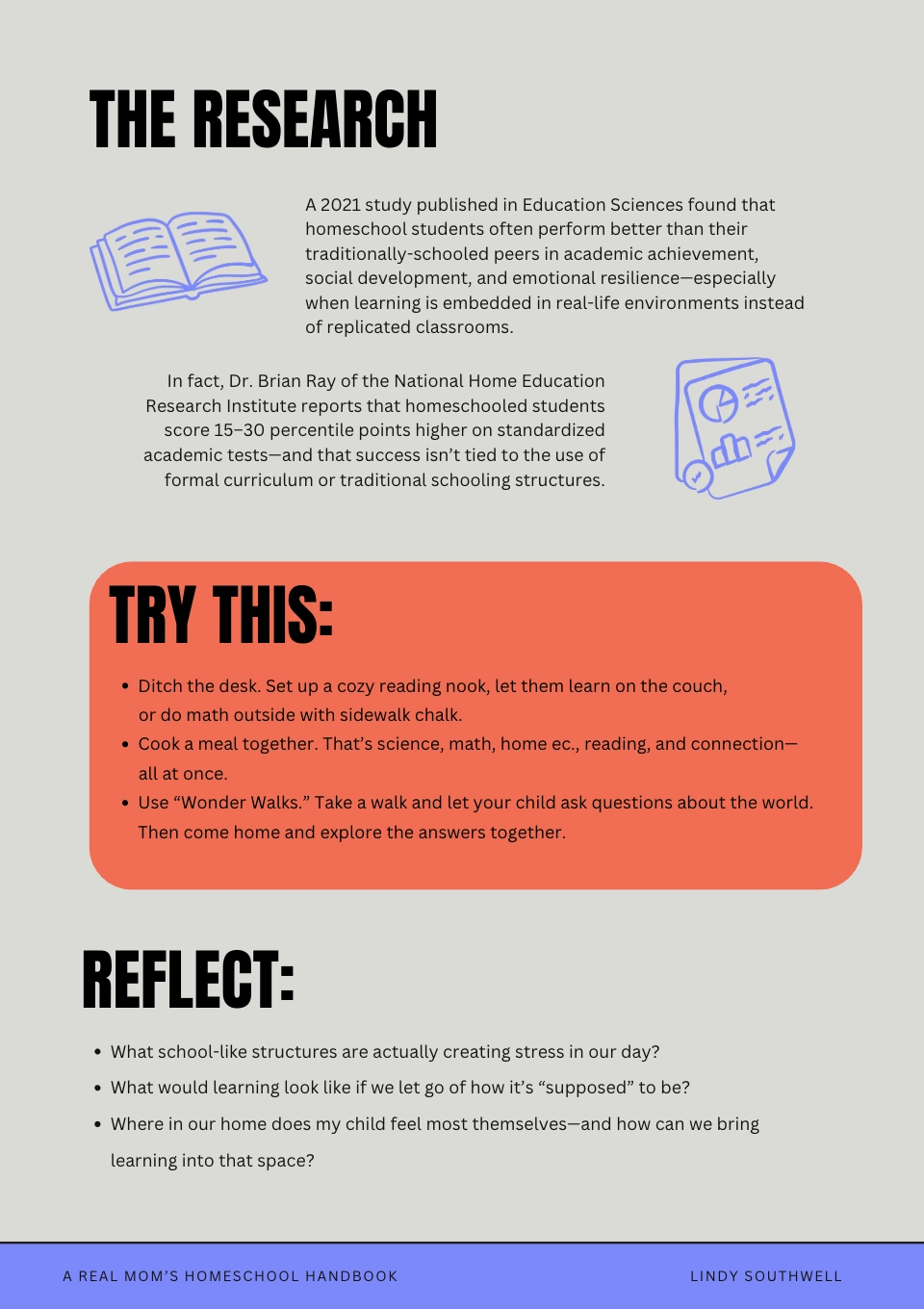 THE RESEARCH

A 2021 study published in Education Sciences found that homeschool students often perform better than their traditionally-schooled peers in academic achievement, social development, and emotional resilience—especially when learning is embedded in real-life environments instead of replicated classrooms.

In fact, Dr. Brian Ray of the National Home Education Research Institute reports that homeschooled students score 15–30 percentile points higher on standardized academic tests—and that success isn't tied to the use of formal curriculum or traditional schooling structures.

TRY THIS:

• Ditch the desk. Set up a cozy reading nook, let them learn on the couch, or do math outside with sidewalk chalk.
• Cook a meal together. That's science, math, home ec., reading, and connection—all at once.
• Use "Wonder Walks." Take a walk and let your child ask questions about the world. Then come home and explore the answers together.

REFLECT:

• What school-like structures are actually creating stress in our day?
• What would learning look like if we let go of how it's "supposed" to be?
• Where in our home does my child feel most themselves—and how can we bring learning into that space?

A REAL MOM'S HOMESCHOOL HANDBOOK

LINDY SOUTHWELL